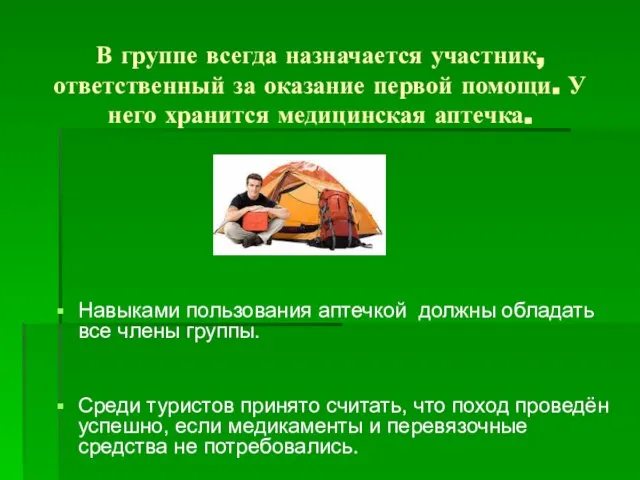 В группе всегда назначается участник, ответственный за оказание первой помощи. У него хранится медицинская аптечка.

Навыками пользования аптечкой должны обладать все члены группы.

Среди туристов принято считать, что поход проведён успешно, если медикаменты и перевязочные средства не потребовались.